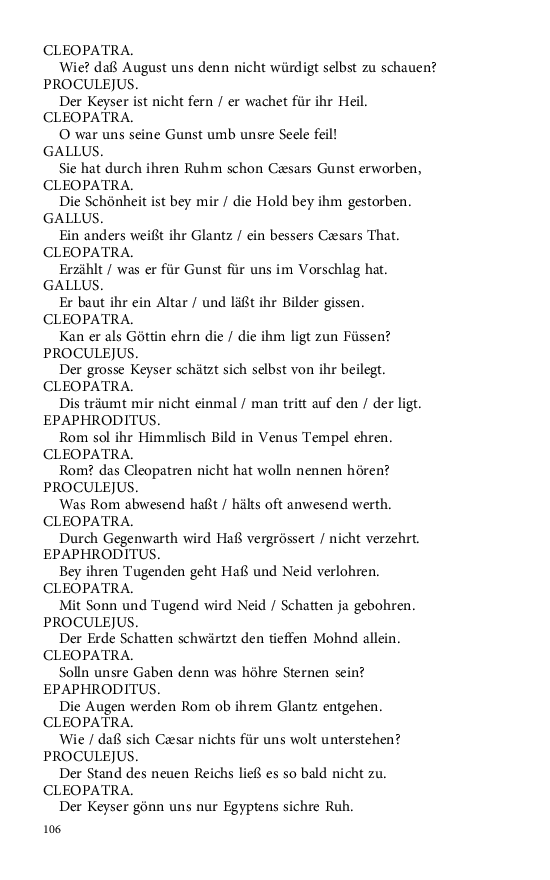 CLEOPATRA.
Wie? daß August uns denn nicht würdigt selbst zu schauen?
PROCULEJUS.
Der Keyser ist nicht fern / er wachet für ihr Heil.
CLEOPATRA.
O war uns seine Gunst umb unsre Seele feil!
GALLUS.
Sie hat durch ihren Ruhm schon Cæsars Gunst erworben,
CLEOPATRA.
Die Schönheit ist bey mir / die Hold bey ihm gestorben.
GALLUS.
Ein anders weißt ihr Glantz / ein bessers Cæsars That.
CLEOPATRA.
Erzählt / was er für Gunst für uns im Vorschlag hat.
GALLUS.
Er baut ihr ein Altar / und läßt ihr Bilder gissen.
CLEOPATRA.
Kan er als Göttin ehrn die / die ihm ligt zun Füssen?
PROCULEJUS.
Der grosse Keyser schätzt sich selbst von ihr beilegt.
CLEOPATRA.
Dis träumt mir nicht einmal / man tritt auf den / der ligt.
EPAPHRODITUS.
Rom sol ihr Himmlisch Bild in Venus Tempel ehren.
CLEOPATRA.
Rom? das Cleopatren nicht hat wolln nennen hören?
PROCULEJUS.
Was Rom abwesend haßt / hälts oft anwesend werth.
CLEOPATRA.
Durch Gegenwarth wird Haß vergrössert / nicht verzehrt.
EPAPHRODITUS.
Bey ihren Tugenden geht Haß und Neid verlohren.
CLEOPATRA.
Mit Sonn und Tugend wird Neid / Schatten ja gebohren.
PROCULEJUS.
Der Erde Schatten schwärtzt den tieffen Mohnd allein.
CLEOPATRA.
Solln unsre Gaben denn was höhre Sternen sein?
EPAPHRODITUS.
Die Augen werden Rom ob ihrem Glantz entgehen.
CLEOPATRA.
Wie / daß sich Cæsar nichts für uns wolt unterstehen?
PROCULEJUS.
Der Stand des neuen Reichs ließ es so bald nicht zu.
CLEOPATRA.
Der Keyser gönn uns nur Egyptens sichre Ruh.

106